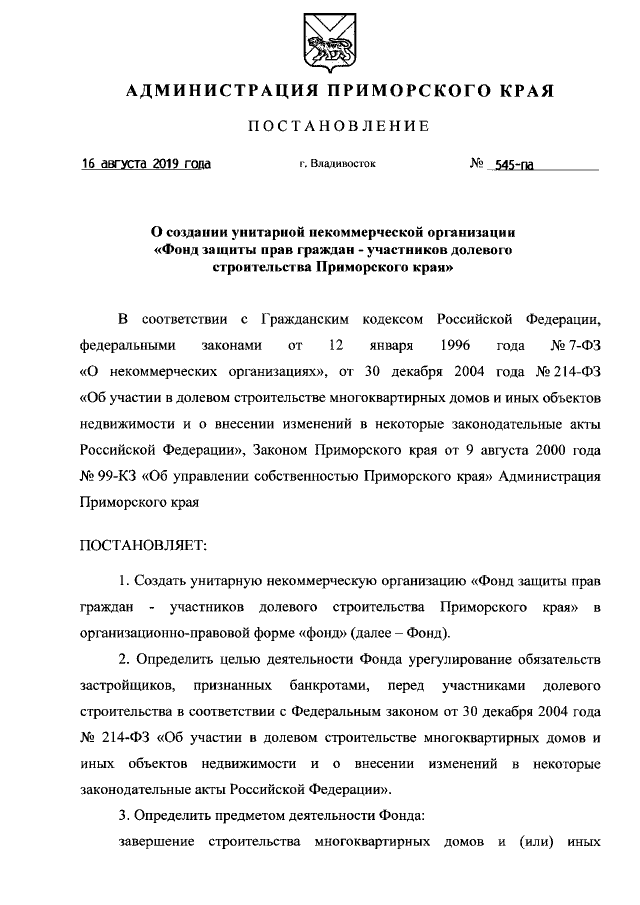 АДМИНИСТРАЦИЯ ПРИМОРСКОГО КРАЯ

ПОСТАНОВЛЕНИЕ

16 августа 2019 года г. Владивосток № 545-па

О создании унитарной некоммерческой организации «Фонд защиты прав граждан - участников долевого строительства Приморского края»

В соответствии с Гражданским кодексом Российской Федерации, федеральными законами от 12 января 1996 года № 7-ФЗ «О некоммерческих организациях», от 30 декабря 2004 года № 214-ФЗ «Об участии в долевом строительстве многоквартирных домов и иных объектов недвижимости и о внесении изменений в некоторые законодательные акты Российской Федерации», Законом Приморского края от 9 августа 2000 года № 99-КЗ «Об управлении собственностью Приморского края» Администрация Приморского края

ПОСТАНОВЛЯЕТ:

1. Создать унитарную некоммерческую организацию «Фонд защиты прав граждан - участников долевого строительства Приморского края» в организационно-правовой форме «фонд» (далее – Фонд).

2. Определить целью деятельности Фонда урегулирование обязательств застройщиков, признанных банкротами, перед участниками долевого строительства в соответствии с Федеральным законом от 30 декабря 2004 года № 214-ФЗ «Об участии в долевом строительстве многоквартирных домов и иных объектов недвижимости и о внесении изменений в некоторые законодательные акты Российской Федерации».

3. Определить предметом деятельности Фонда:

завершение строительства многоквартирных домов и (или) иных